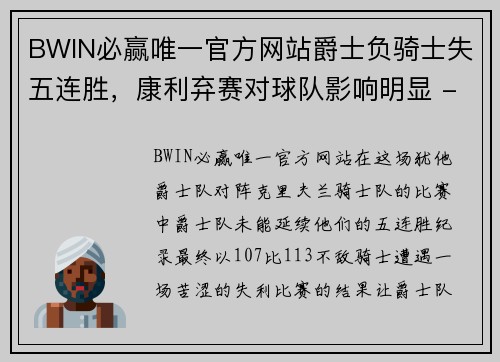 BWIN必赢唯一官方网站爵士负骑士失五连胜，康利弃赛对球队影响明显 -

BWIN必赢唯一官方网站在这场犹他爵士队对阵克里夫兰骑士队的比赛中爵士队未能延续他们的五连胜纪录最终以107比113不敌骑士遭遇一场苦涩的失利比赛的结果让爵士队